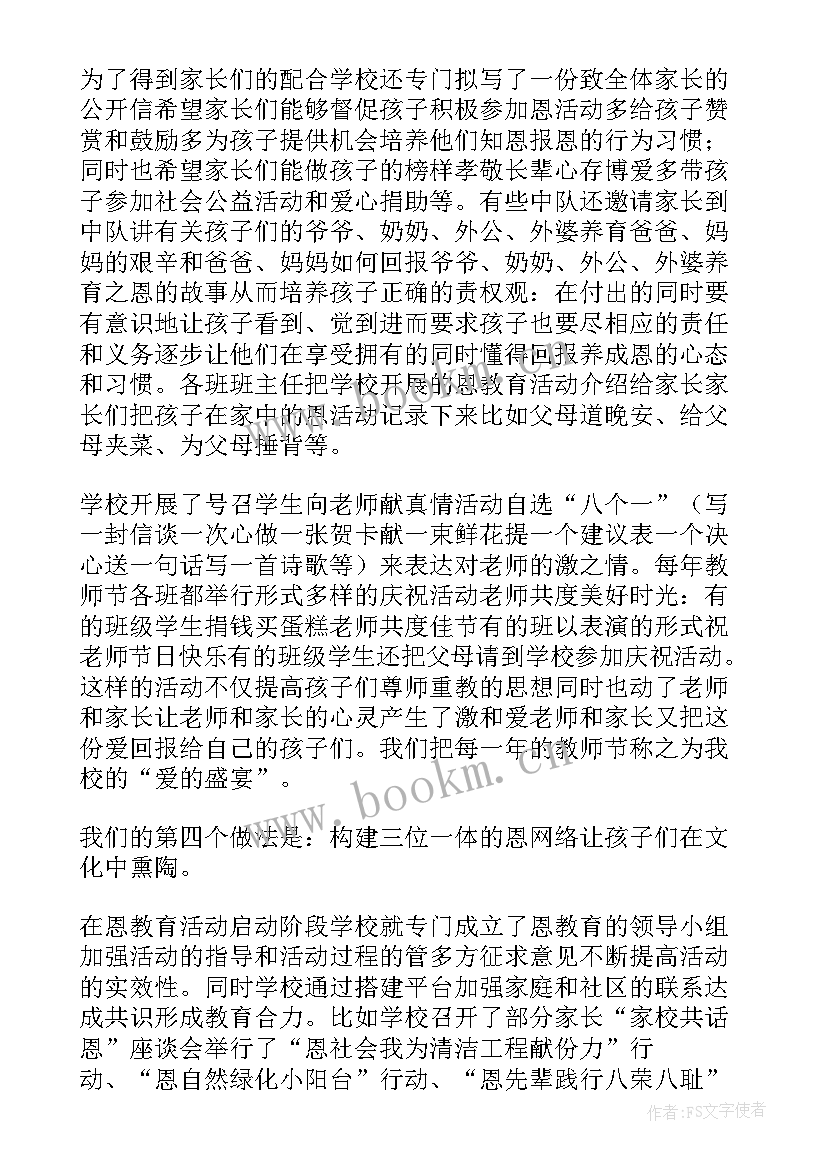 为了得到家长们的配合学校还专门拟写了一份致全体家长的公开信希望家长们能够督促孩子积极参加恩活动多给孩子赞赏和鼓励多为孩子提供机会培养他们知恩报恩的行为习惯；同时也希望家长们能做孩子的榜样孝敬长辈心存博爱多带孩子参加社会公益活动和爱心捐助等。有些中队还邀请家长到中队讲有关孩子们的爷爷、奶奶、外公、外婆养育爸爸、妈妈的艰辛和爸爸、妈妈如何回报爷爷、奶奶、外公、外婆养育之恩的故事从而培养孩子正确的责权观：在付出的同时要有意识地让孩子看到、觉到进而要求孩子也要尽相应的责任和义务逐步让他们在享受拥有的同时懂得回报养成恩的心态和习惯。各班班主任把学校开展的恩教育活动介绍给家长家长们把孩子在家中的恩活动记录下来比如父母道晚安、给父母夹菜、为父母捶背等。

学校开展了号召学生向老师献真情活动自选“八个一”（写一封信谈一次心做一张贺卡献一束鲜花提一个建议表一个决心送一句话写一首诗歌等）来表达对老师的激之情。每年教师节各班都举行形式多样的庆祝活动老师共度美好时光：有的班级学生捐钱买蛋糕老师共度佳节有的班以表演的形式祝老师节日快乐有的班级学生还把父母请到学校参加庆祝活动。这样的活动不仅提高孩子们尊师重教的思想同时也动了老师和家长让老师和家长的心灵产生了激和爱老师和家长又把这份爱回报给自己的孩子们。我们把每一年的教师节称之为我校的“爱的盛宴”。

我们的第四个做法是：构建三位一体的恩网络让孩子们在文化中熏陶。

在恩教育活动启动阶段学校就专门成立了恩教育的领导小组加强活动的指导和活动过程的管多方征求意见不断提高活动的实效性。同时学校通过搭建平台加强家庭和社区的联系达成共识形成教育合力。比如学校召开了部分家长“家校共话恩”座谈会举行了“恩社会我为清洁工程献份力”行动、“恩自然绿化小阳台”行动、“恩先辈践行八荣八耻”

www.bookm.cn

作者：FS文字使者